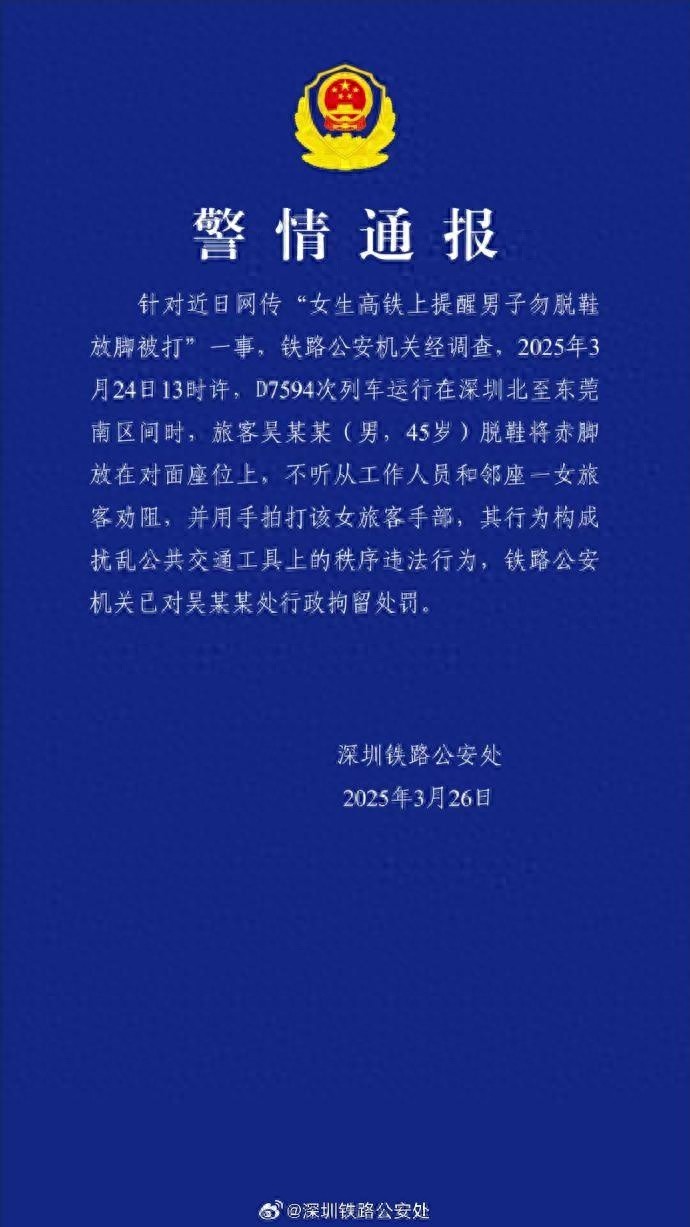 警情通报

针对近日网传“女生高铁上提醒男子勿脱鞋放脚被打”一事，铁路公安机关经调查，2025年3月24日13时许，D7594次列车运行在深圳北至东莞南区间时，旅客吴某某（男，45岁）脱鞋将赤脚放在对面座位上，不听从工作人员和邻座一女旅客劝阻，并用手拍打该女旅客手部，其行为构成扰乱公共交通工具上的秩序违法行为，铁路公安机关已对吴某某处行政拘留处罚。

深圳铁路公安处
2025年3月26日

@深圳铁路公安处